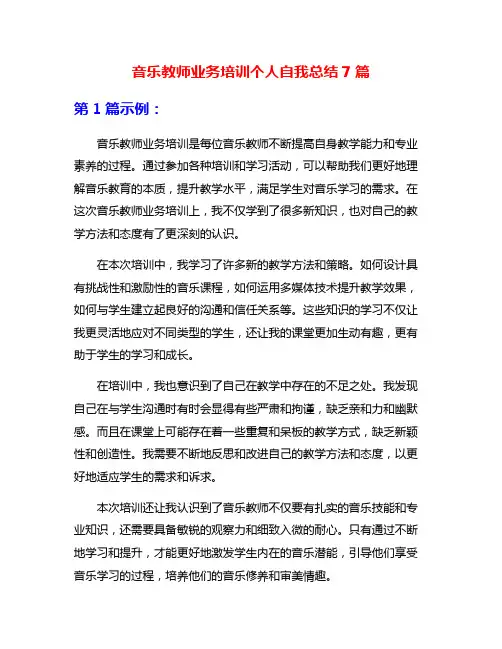 音乐教师业务培训个人自我总结 7 篇

第 1 篇示例：

音乐教师业务培训是每位音乐教师不断提高自身教学能力和专业素养的过程。通过参加各种培训和学习活动，可以帮助我们更好地理解音乐教育的本质，提升教学水平，满足学生对音乐学习的需求。在这次音乐教师业务培训上，我不仅学到了很多新知识，也对自己的教学方法和态度有了更深刻的认识。

在本次培训中，我学习了许多新的教学方法和策略。如何设计具有挑战性和激励性的音乐课程，如何运用多媒体技术提升教学效果，如何与学生建立起良好的沟通和信任关系等。这些知识的学习不仅让我更灵活地应对不同类型的学生，还让我的课堂更加生动有趣，更有助于学生的学习和成长。

在培训中，我也意识到了自己在教学中存在的不足之处。我发现自己在与学生沟通时有时会显得有些严肃和拘谨，缺乏亲和力和幽默感。而且在课堂上可能存在着一些重复和呆板的教学方式，缺乏新颖性和创造性。我需要不断地反思和改进自己的教学方法和态度，以更好地适应学生的需求和诉求。

本次培训还让我认识到了音乐教师不仅要有扎实的音乐技能和专业知识，还需要具备敏锐的观察力和细致入微的耐心。只有通过不断地学习和提升，才能更好地激发学生内在的音乐潜能，引导他们享受音乐学习的过程，培养他们的音乐修养和审美情趣。